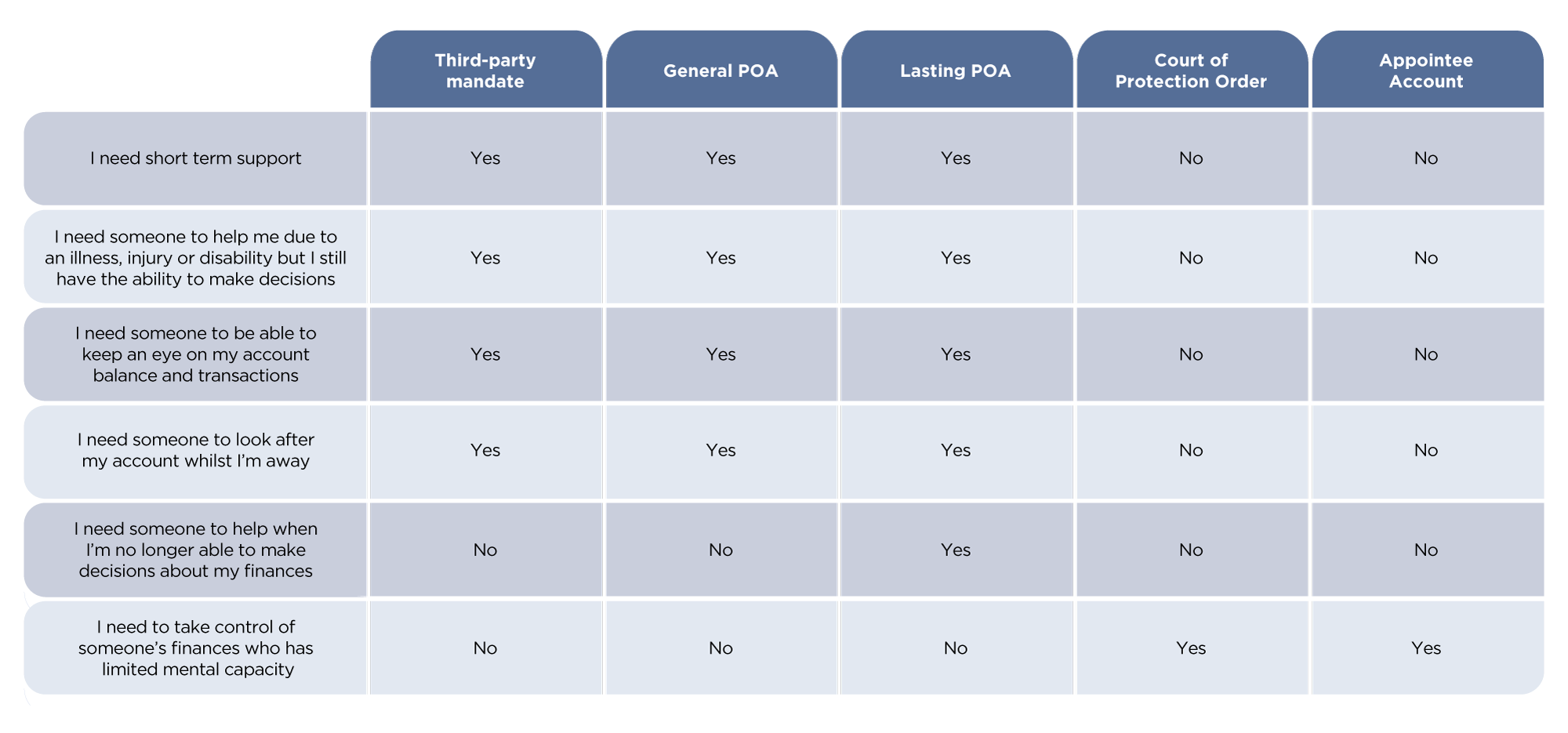 | | Third-party mandate | General POA | Lasting POA | Court of Protection Order | Appointee Account |
|---|---|---|---|---|---|
| I need short term support | Yes | Yes | Yes | No | No |
| I need someone to help me due to an illness, injury or disability but I still have the ability to make decisions | Yes | Yes | Yes | No | No |
| I need someone to be able to keep an eye on my account balance and transactions | Yes | Yes | Yes | No | No |
| I need someone to look after my account whilst I'm away | Yes | Yes | Yes | No | No |
| I need someone to help when I'm no longer able to make decisions about my finances | No | No | Yes | No | No |
| I need to take control of someone's finances who has limited mental capacity | No | No | No | Yes | Yes |